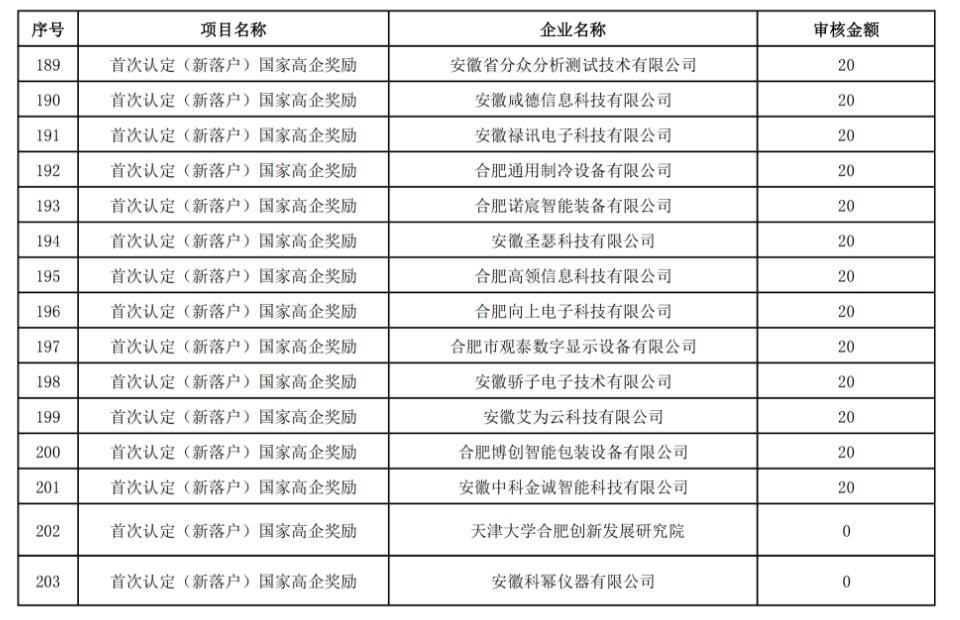 | 序号 | 项目名称 | 企业名称 | 审核金额 |
|---|---|---|---|
| 189 | 首次认定（新落户）国家高企奖励 | 安徽省分众分析测试技术有限公司 | 20 |
| 190 | 首次认定（新落户）国家高企奖励 | 安徽咸德信息科技有限公司 | 20 |
| 191 | 首次认定（新落户）国家高企奖励 | 安徽禄讯电子科技有限公司 | 20 |
| 192 | 首次认定（新落户）国家高企奖励 | 合肥通用制冷设备有限公司 | 20 |
| 193 | 首次认定（新落户）国家高企奖励 | 合肥诺宸智能装备有限公司 | 20 |
| 194 | 首次认定（新落户）国家高企奖励 | 安徽圣瑟科技有限公司 | 20 |
| 195 | 首次认定（新落户）国家高企奖励 | 合肥高领信息科技有限公司 | 20 |
| 196 | 首次认定（新落户）国家高企奖励 | 合肥向上电子科技有限公司 | 20 |
| 197 | 首次认定（新落户）国家高企奖励 | 合肥市观泰数字显示设备有限公司 | 20 |
| 198 | 首次认定（新落户）国家高企奖励 | 安徽骄子电子技术有限公司 | 20 |
| 199 | 首次认定（新落户）国家高企奖励 | 安徽艾为云科技有限公司 | 20 |
| 200 | 首次认定（新落户）国家高企奖励 | 合肥博创智能包装设备有限公司 | 20 |
| 201 | 首次认定（新落户）国家高企奖励 | 安徽中科金诚智能科技有限公司 | 20 |
| 202 | 首次认定（新落户）国家高企奖励 | 天津大学合肥创新发展研究院 | 0 |
| 203 | 首次认定（新落户）国家高企奖励 | 安徽科幂仪器有限公司 | 0 |